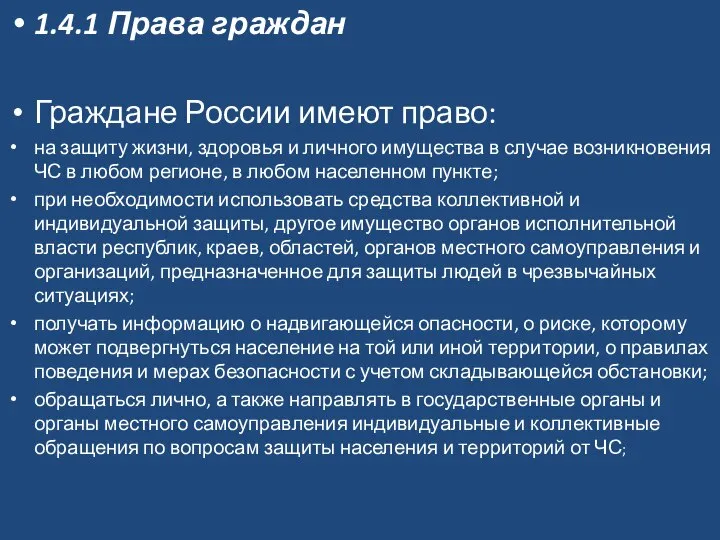 • 1.4.1 Права граждан

• Граждане России имеют право:

• на защиту жизни, здоровья и личного имущества в случае возникновения ЧС в любом регионе, в любом населенном пункте;

• при необходимости использовать средства коллективной и индивидуальной защиты, другое имущество органов исполнительной власти республик, краев, областей, органов местного самоуправления и организаций, предназначенное для защиты людей в чрезвычайных ситуациях;

• получать информацию о надвигающейся опасности, о риске, которому может подвергнуться население на той или иной территории, о правилах поведения и мерах безопасности с учетом складывающейся обстановки;

• обращаться лично, а также направлять в государственные органы и органы местного самоуправления индивидуальные и коллективные обращения по вопросам защиты населения и территорий от ЧС;